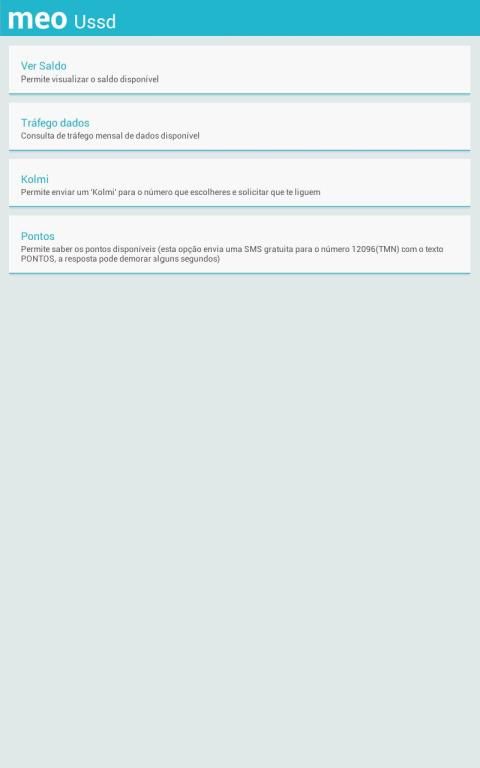 meo Ussd

Ver Saldo
Permite visualizar o saldo disponível

Tráfego dados
Consulta de tráfego mensal de dados disponível

Kolmi
Permite enviar um 'Kolmi' para o número que escolheres e solicitar que te liguem

Pontos
Permite saber os pontos disponíveis (esta opção envia uma SMS gratuita para o número 12096(TMN) com o texto PONTOS, a resposta pode demorar alguns segundos)